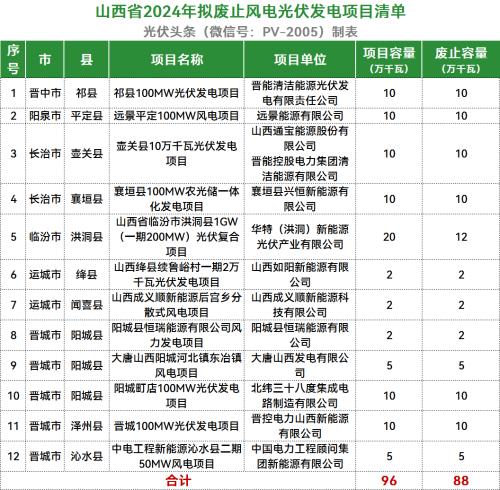 山西省2024年拟废止风电光伏发电项目清单

光伏头条（微信号：PV-2005）制表

| 序号 | 市 | 县 | 项目名称 | 项目单位 | 项目容量（万千瓦） | 废止容量（万千瓦） |
|---|---|---|---|---|---|---|
| 1 | 晋中市 | 祁县 | 祁县100MW光伏发电项目 | 晋能清洁能源光伏发电有限责任公司 | 10 | 10 |
| 2 | 阳泉市 | 平定县 | 远景平定100MW风电项目 | 远景能源有限公司 | 10 | 10 |
| 3 | 长治市 | 壶关县 | 壶关县10万千瓦光伏发电项目 | 山西通宝能源股份有限公司 晋能控股电力集团清洁能源有限公司 | 10 | 10 |
| 4 | 长治市 | 襄垣县 | 襄垣县100MW农光储一体化发电项目 | 襄垣县兴恒新能源有限公司 | 10 | 10 |
| 5 | 临汾市 | 洪洞县 | 山西省临汾市洪洞县1GW（一期200MW）光伏复合项目 | 华特（洪洞）新能源光伏产业有限公司 | 20 | 12 |
| 6 | 运城市 | 绛县 | 山西绛县续鲁峪村一期2万千瓦光伏发电项目 | 山西如阳新能源有限公司 | 2 | 2 |
| 7 | 运城市 | 闻喜县 | 山西成义顺新能源后宫乡分散式风电项目 | 山西成义顺新能源科技有限公司 | 2 | 2 |
| 8 | 晋城市 | 阳城县 | 阳城县恒瑞能源有限公司风力发电项目 | 阳城县恒瑞能源有限公司 | 2 | 2 |
| 9 | 晋城市 | 阳城县 | 大唐山西阳城河北镇东冶镇风电项目 | 大唐山西发电有限公司 | 5 | 5 |
| 10 | 晋城市 | 阳城县 | 阳城町店100MW光伏发电项目 | 北纬三十八度集成电路制造有限公司 | 10 | 10 |
| 11 | 晋城市 | 泽州县 | 晋城100MW光伏发电项目 | 晋控电力山西新能源有限公司 | 10 | 10 |
| 12 | 晋城市 | 沁水县 | 中电工程新能源沁水县二期50MW风电项目 | 中国电力工程顾问集团新能源有限公司 | 5 | 5 |
| 合计 | | | | | 96 | 88 |